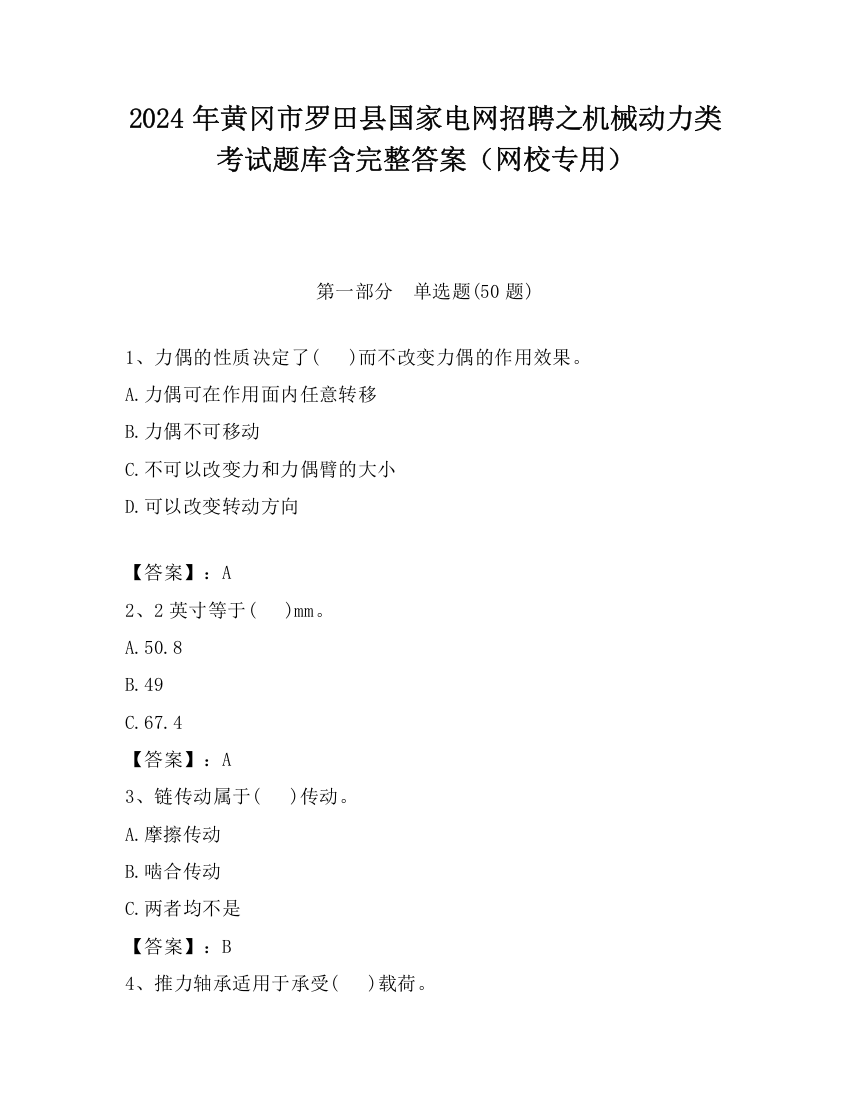 2024 年黄冈市罗田县国家电网招聘之机械动力类考试题库含完整答案（网校专用）

第一部分　单选题(50 题)

1、力偶的性质决定了(　 )而不改变力偶的作用效果。

A.力偶可在作用面内任意转移

B.力偶不可移动

C.不可以改变力和力偶臂的大小

D.可以改变转动方向

【答案】：A

2、2 英寸等于(　 )mm。

A.50.8

B.49

C.67.4

【答案】：A

3、链传动属于(　 )传动。

A.摩擦传动

B.啮合传动

C.两者均不是

【答案】：B

4、推力轴承适用于承受(　 )载荷。